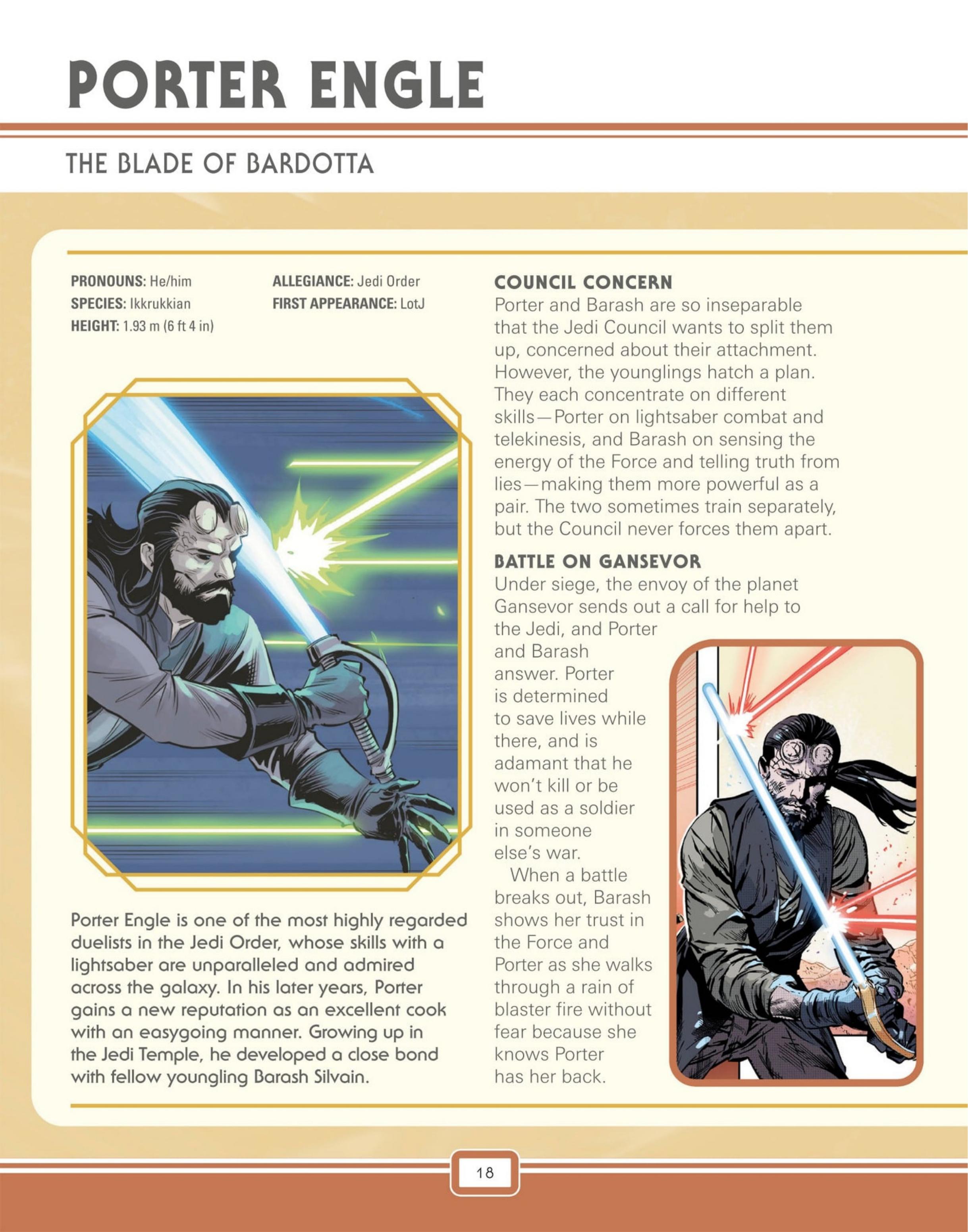 PORTER ENGLE

THE BLADE OF BARDOTTA

PRONOUNS: He/him
SPECIES: Ikkrukkian
HEIGHT: 1.93 m (6 ft 4 in)

ALLEGIANCE: Jedi Order
FIRST APPEARANCE: LotJ

Porter Engle is one of the most highly regarded duelists in the Jedi Order, whose skills with a lightsaber are unparalleled and admired across the galaxy. In his later years, Porter gains a new reputation as an excellent cook with an easygoing manner. Growing up in the Jedi Temple, he developed a close bond with fellow youngling Barash Silvain.

COUNCIL CONCERN
Porter and Barash are so inseparable that the Jedi Council wants to split them up, concerned about their attachment. However, the younglings hatch a plan. They each concentrate on different skills—Porter on lightsaber combat and telekinesis, and Barash on sensing the energy of the Force and telling truth from lies—making them more powerful as a pair. The two sometimes train separately, but the Council never forces them apart.

BATTLE ON GANSEVOR
Under siege, the envoy of the planet Gansevor sends out a call for help to the Jedi, and Porter and Barash answer. Porter is determined to save lives while there, and is adamant that he won't kill or be used as a soldier in someone else's war.

When a battle breaks out, Barash shows her trust in the Force and Porter as she walks through a rain of blaster fire without fear because she knows Porter has her back.

18